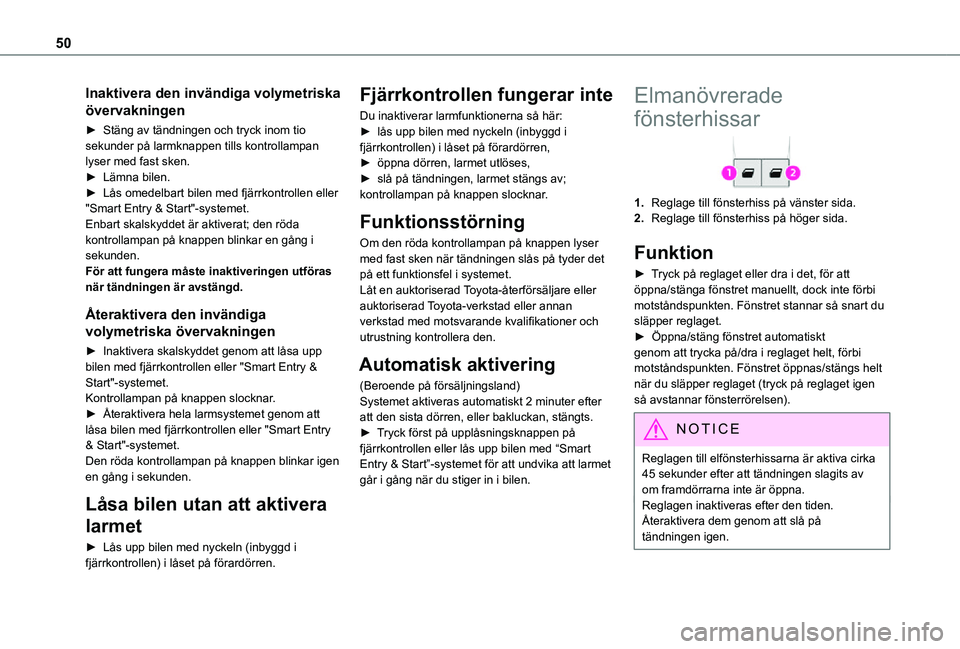 50

Inaktivera den invändiga volymetriska övervakningen

► Stäng av tändningen och tryck inom tio sekunder på larmknappen tills kontrollampan lyser med fast sken.
► Lämna bilen.
► Lås omedelbart bilen med fjärrkontrollen eller "Smart Entry & Start"-systemet.
Enbart skalskyddet är aktiverat; den röda kontrollampan på knappen blinkar en gång i sekunden.
För att fungera måste inaktiveringen utföras när tändningen är avstängd.

Återaktivera den invändiga volymetriska övervakningen

► Inaktivera skalskyddet genom att låsa upp bilen med fjärrkontrollen eller "Smart Entry & Start"-systemet.
Kontrollampan på knappen slocknar.
► Återaktivera hela larmsystemet genom att låsa bilen med fjärrkontrollen eller "Smart Entry & Start"-systemet.
Den röda kontrollampan på knappen blinkar igen en gång i sekunden.

Låsa bilen utan att aktivera larmet

► Lås upp bilen med nyckeln (inbyggd i fjärrkontrollen) i låset på förardörren.

Fjärrkontrollen fungerar inte

Du inaktiverar larmfunktionerna så här:
► lås upp bilen med nyckeln (inbyggd i fjärrkontrollen) i låset på förardörren,
► öppna dörren, larmet utlöses,
► slå på tändningen, larmet stängs av; kontrollampan på knappen slocknar.

Funktionsstörning

Om den röda kontrollampan på knappen lyser med fast sken när tändningen slås på tyder det på ett funktionsfel i systemet.
Låt en auktoriserad Toyota-återförsäljare eller auktoriserad Toyota-verkstad eller annan verkstad med motsvarande kvalifikationer och utrustning kontrollera den.

Automatisk aktivering

(Beroende på försäljningsland)
Systemet aktiveras automatiskt 2 minuter efter att den sista dörren, eller bakluckan, stängts.
► Tryck först på upplåsningsknappen på fjärrkontrollen eller lås upp bilen med “Smart Entry & Start”-systemet för att undvika att larmet går i gång när du stiger in i bilen.

Elmanövrerade fönsterhissar

1 2

1. Reglage till fönsterhiss på vänster sida.
2. Reglage till fönsterhiss på höger sida.

Funktion

► Tryck på reglaget eller dra i det, för att öppna/stänga fönstret manuellt, dock inte förbi motståndspunkten. Fönstret stannar så snart du släpper reglaget.
► Öppna/stäng fönstret automatiskt genom att trycka på/dra i reglaget helt, förbi motståndspunkten. Fönstret öppnas/stängs helt när du släpper reglaget (tryck på reglaget igen så avstannar fönsterrörelsen).

NOTICE

Reglagen till elfönsterhissarna är aktiva cirka 45 sekunder efter att tändningen slagits av om framdörrarna inte är öppna.
Reglagen inaktiveras efter den tiden.
Återaktivera dem genom att slå på tändningen igen.

carmanualsonline.info